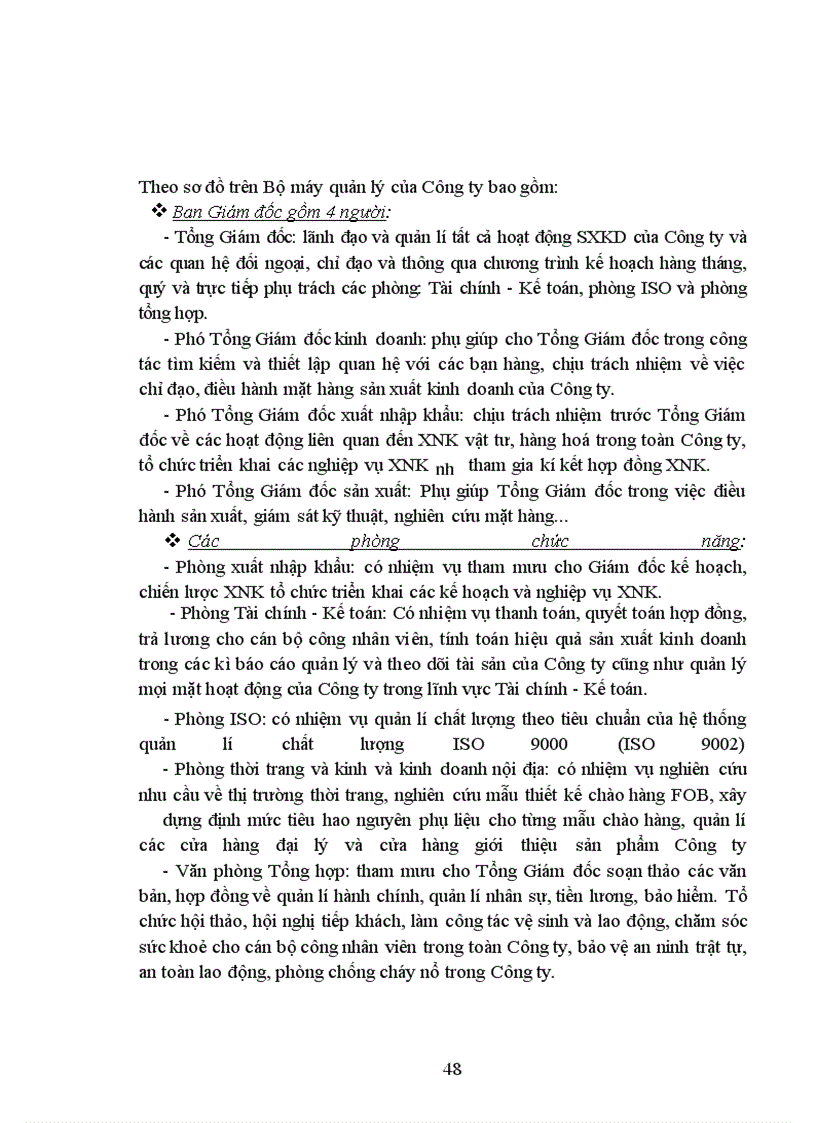 Theo sơ đồ trên Bộ máy quản lý của Công ty bao gồm:

❖ Ban Giám đốc gồm 4 người:

- Tổng Giám đốc: lãnh đạo và quản lí tất cả hoạt động SXKD của Công ty và các quan hệ đối ngoại, chỉ đạo và thông qua chương trình kế hoạch hàng tháng, quý và trực tiếp phụ trách các phòng: Tài chính - Kế toán, phòng ISO và phòng tổng hợp.

- Phó Tổng Giám đốc kinh doanh: phụ giúp cho Tổng Giám đốc trong công tác tìm kiếm và thiết lập quan hệ với các bạn hàng, chịu trách nhiệm về việc chỉ đạo, điều hành mặt hàng sản xuất kinh doanh của Công ty.

- Phó Tổng Giám đốc xuất nhập khẩu: chịu trách nhiệm trước Tổng Giám đốc về các hoạt động liên quan đến XNK vật tư, hàng hoá trong toàn Công ty, tổ chức triển khai các nghiệp vụ XNK nh tham gia kí kết hợp đồng XNK.

- Phó Tổng Giám đốc sản xuất: Phụ giúp Tổng Giám đốc trong việc điều hành sản xuất, giám sát kỹ thuật, nghiên cứu mặt hàng...

❖ Các phòng chức năng:

- Phòng xuất nhập khẩu: có nhiệm vụ tham mưu cho Giám đốc kế hoạch, chiến lược XNK tổ chức triển khai các kế hoạch và nghiệp vụ XNK.

- Phòng Tài chính - Kế toán: Có nhiệm vụ thanh toán, quyết toán hợp đồng, trả lương cho cán bộ công nhân viên, tính toán hiệu quả sản xuất kinh doanh trong các kì báo cáo quản lý và theo dõi tài sản của Công ty cũng như quản lý mọi mặt hoạt động của Công ty trong lĩnh vực Tài chính - Kế toán.

- Phòng ISO: có nhiệm vụ quản lí chất lượng theo tiêu chuẩn của hệ thống quản lí chất lượng ISO 9000 (ISO 9002)

- Phòng thời trang và kinh và kinh doanh nội địa: có nhiệm vụ nghiên cứu nhu cầu về thị trường thời trang, nghiên cứu mẫu thiết kế chào hàng FOB, xây dựng định mức tiêu hao nguyên phụ liệu cho từng mẫu chào hàng, quản lí các cửa hàng đại lý và cửa hàng giới thiệu sản phẩm Công ty

- Văn phòng Tổng hợp: tham mưu cho Tổng Giám đốc soạn thảo các văn bản, hợp đồng về quản lí hành chính, quản lí nhân sự, tiền lương, bảo hiểm. Tổ chức hội thảo, hội nghị tiếp khách, làm công tác vệ sinh và lao động, chăm sóc sức khoẻ cho cán bộ công nhân viên trong toàn Công ty, bảo vệ an ninh trật tự, an toàn lao động, phòng chống cháy nổ trong Công ty.

48